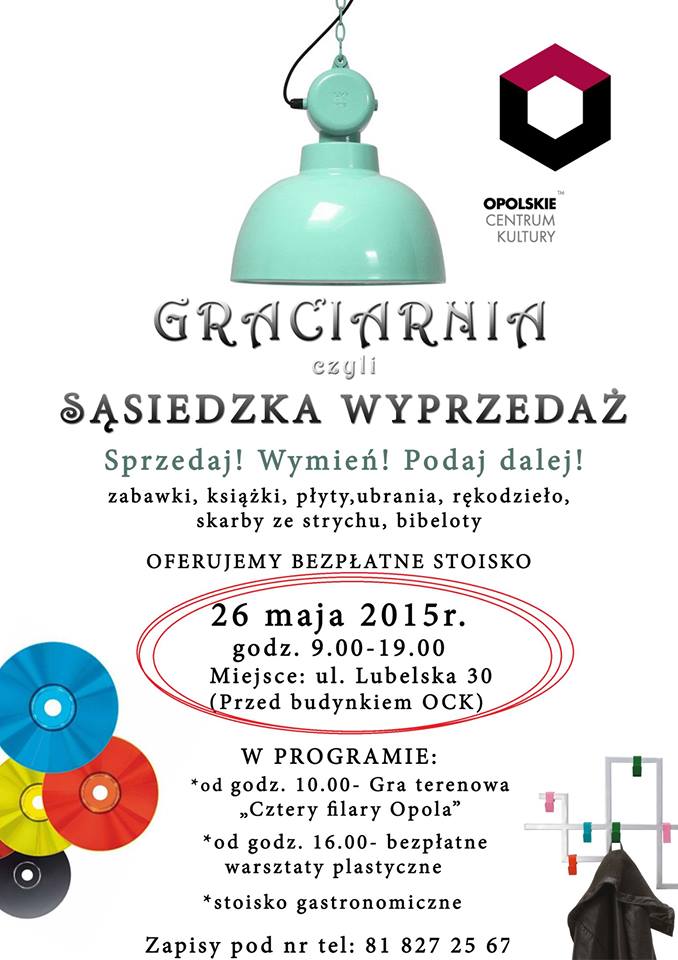 OPOLSKIE CENTRUM KULTURY

GRACIARNIA
czyli
SĄSIEDZKA WYPRZEDAŻ

Sprzedaj! Wymień! Podaj dalej!

zabawki, książki, płyty,ubrania, rękodzieło, skarby ze strychu, bibeloty

OFERUJEMY BEZPŁATNE STOISKO

26 maja 2015r.
godz. 9.00-19.00
Miejsce: ul. Lubelska 30
(Przed budynkiem OCK)

W PROGRAMIE:
*od godz. 10.00- Gra terenowa „Cztery filary Opola"
*od godz. 16.00- bezpłatne warsztaty plastyczne
*stoisko gastronomiczne

Zapisy pod nr tel: 81 827 25 67